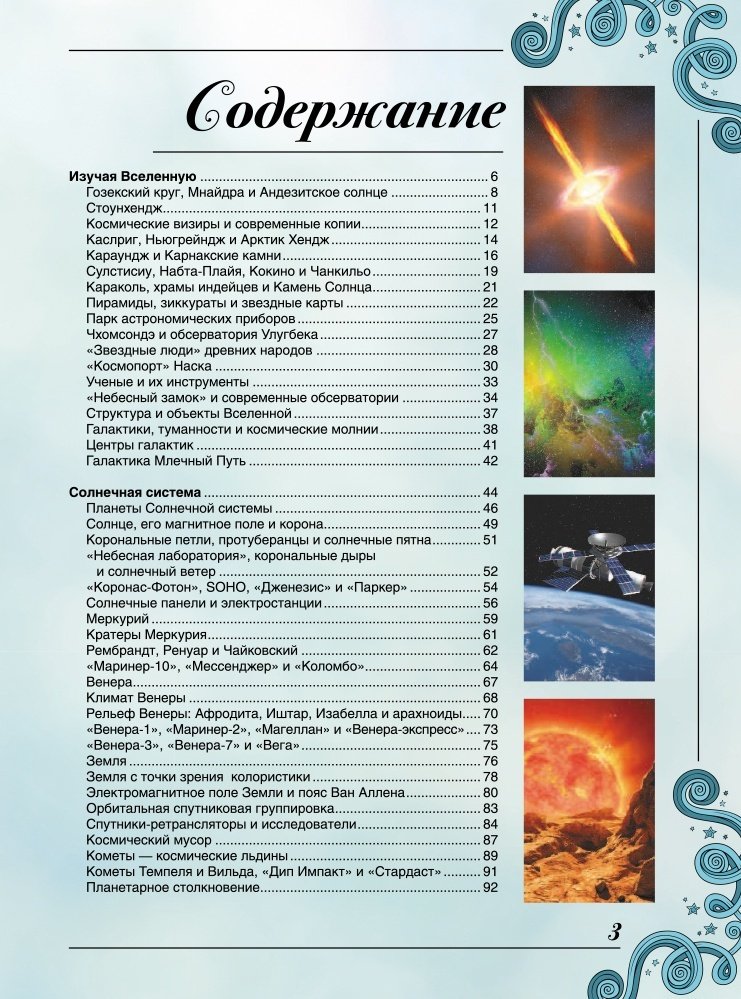 Содержание

Изучая Вселенную 6
Гозекский круг, Мнайдра и Андезитское солнце 8
Стоунхендж 11
Космические визиры и современные копии 12
Каслриг, Ньюгрейндж и Арктик Хендж 14
Караундж и Карнакские камни 16
Сулстисиу, Набта-Плайя, Кокино и Чанкильо 19
Караколь, храмы индейцев и Камень Солнца 21
Пирамиды, зиккураты и звездные карты 22
Парк астрономических приборов 25
Чхомсондэ и обсерватория Улугбека 27
«Звездные люди» древних народов 28
«Космопорт» Наска 30
Ученые и их инструменты 33
«Небесный замок» и современные обсерватории 34
Структура и объекты Вселенной 37
Галактики, туманности и космические молнии 38
Центры галактик 41
Галактика Млечный Путь 42

Солнечная система 44
Планеты Солнечной системы 46
Солнце, его магнитное поле и корона 49
Корональные петли, протуберанцы и солнечные пятна 51
«Небесная лаборатория», корональные дыры и солнечный ветер 52
«Коронас-Фотон», SOHO, «Дженезис» и «Паркер» 54
Солнечные панели и электростанции 56
Меркурий 59
Кратеры Меркурия 61
Рембрандт, Ренуар и Чайковский 62
«Маринер-10», «Мессенджер» и «Коломбо» 64
Венера 67
Климат Венеры 68
Рельеф Венеры: Афродита, Иштар, Изабелла и арахноиды 70
«Венера-1», «Маринер-2», «Магеллан» и «Венера-экспресс» 73
«Венера-3», «Венера-7» и «Вега» 75
Земля 76
Земля с точки зрения колористики 78
Электромагнитное поле Земли и пояс Ван Аллена 80
Орбитальная спутниковая группировка 83
Спутники-ретрансляторы и исследователи 84
Космический мусор 87
Кометы — космические льдины 89
Кометы Темпеля и Вильда, «Дип Импакт» и «Стардаст» 91
Планетарное столкновение 92

3